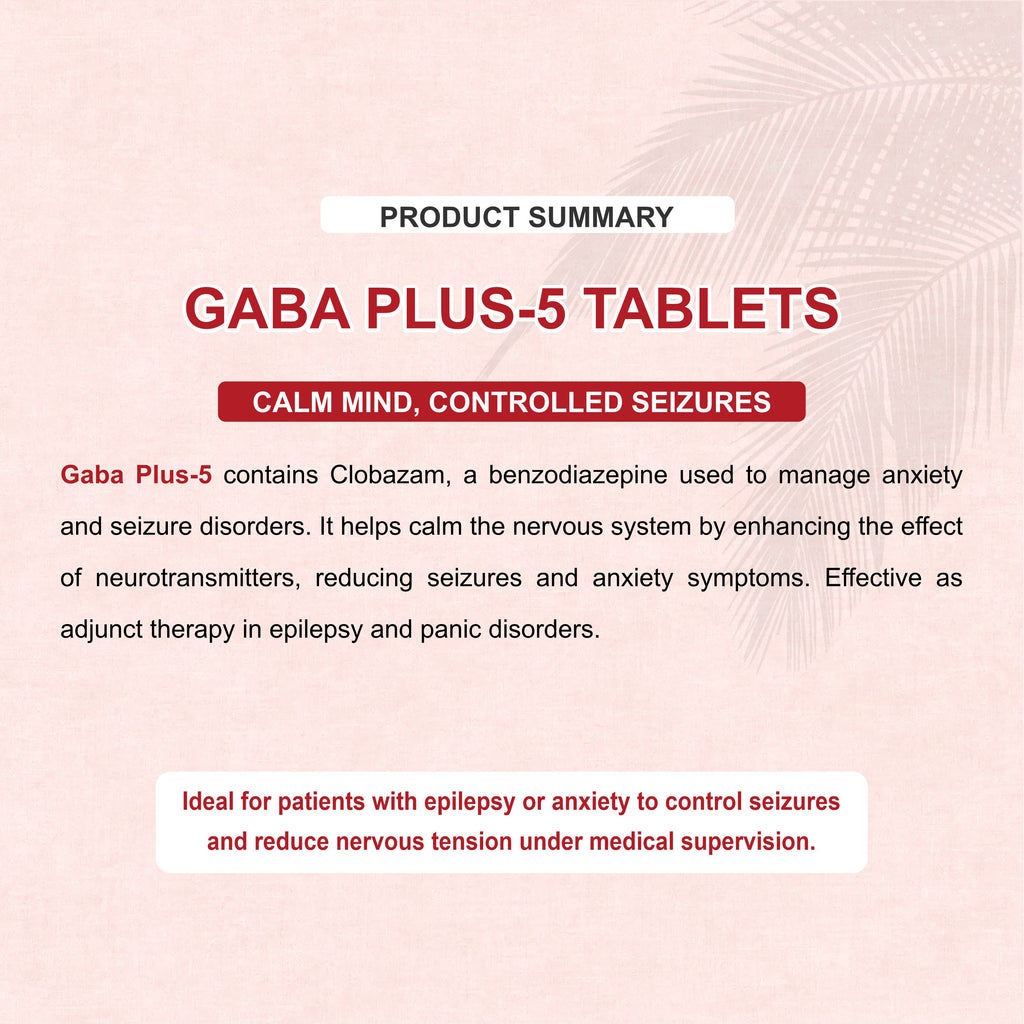 PRODUCT SUMMARY

GABA PLUS-5 TABLETS

CALM MIND, CONTROLLED SEIZURES

Gaba Plus-5 contains Clobazam, a benzodiazepine used to manage anxiety and seizure disorders. It helps calm the nervous system by enhancing the effect of neurotransmitters, reducing seizures and anxiety symptoms. Effective as adjunct therapy in epilepsy and panic disorders.

Ideal for patients with epilepsy or anxiety to control seizures and reduce nervous tension under medical supervision.